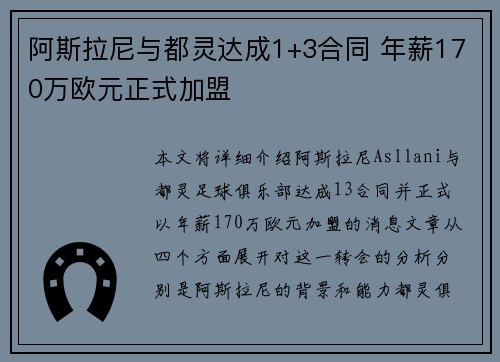 阿斯拉尼与都灵达成1+3合同 年薪170万欧元正式加盟

本文将详细介绍阿斯拉尼Asllani与都灵足球俱乐部达成13合同并正式以年薪170万欧元加盟的消息文章从四个方面展开对这一转会的分析分别是阿斯拉尼的背景和能力都灵俱